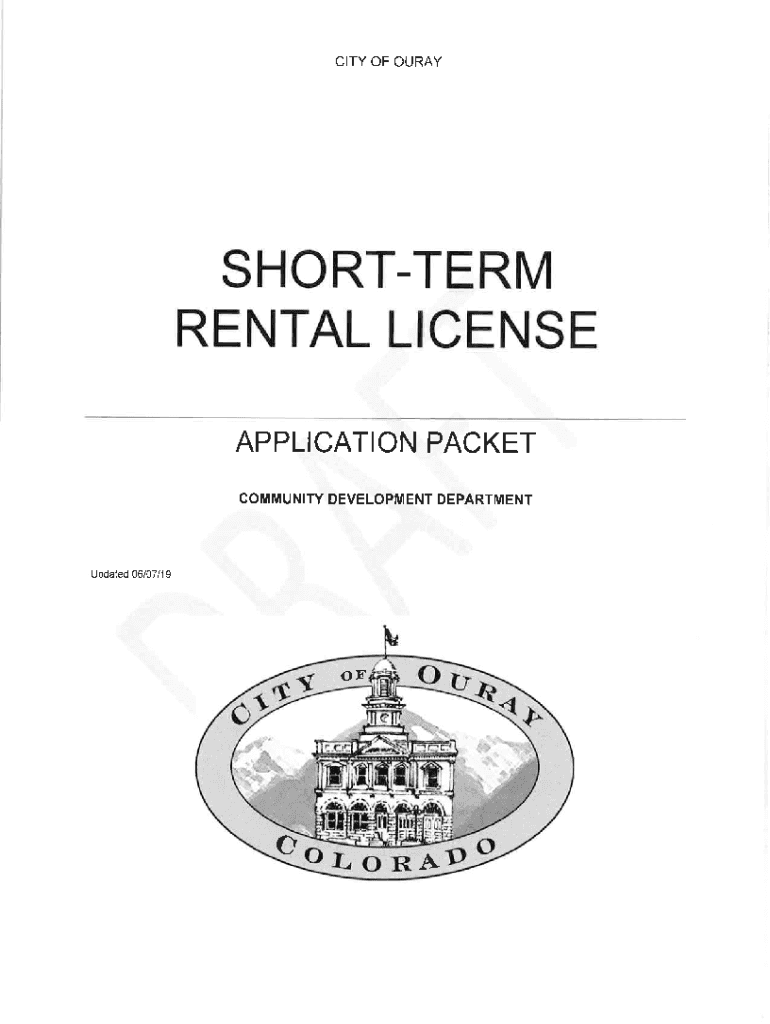 CITY OF OURAY

SHORT-TERM RENTAL LICENSE

APPLICATION PACKET

COMMUNITY DEVELOPMENT DEPARTMENT

Updated 06/07/19

DRAFT

CITY OF OURAY

COLORADO